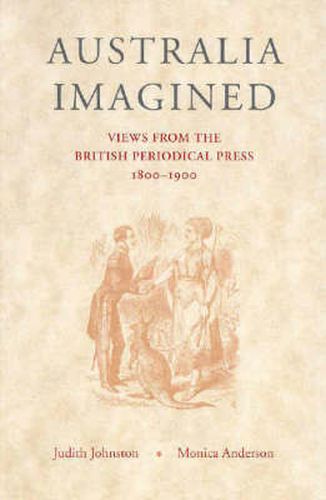 AUSTRALIA IMAGINED

VIEWS FROM THE BRITISH PERIODICAL PRESS 1800–1900

Judith Johnston • Monica Anderson